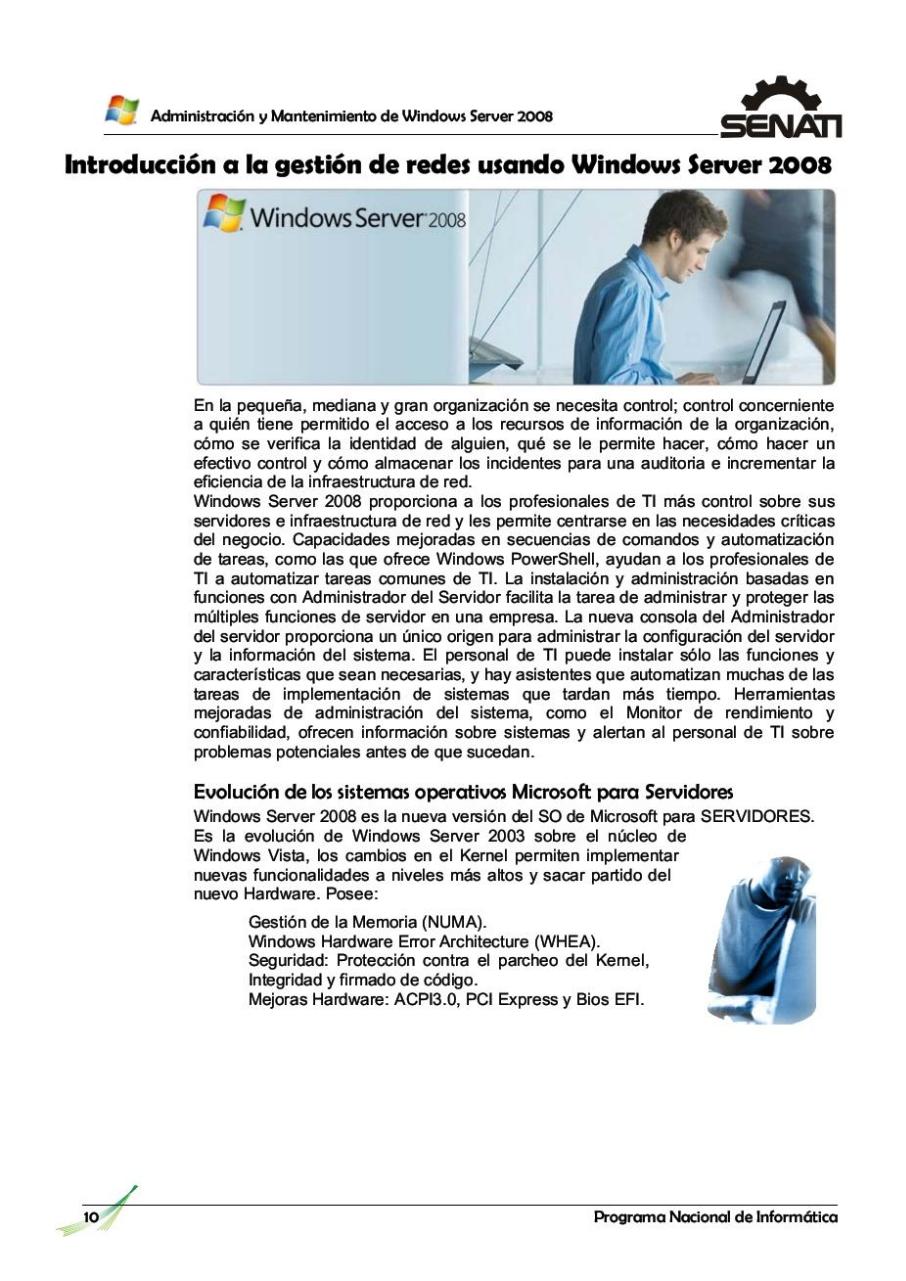 Administración y Mantenimiento de Windows Server 2008

SENATI

Introducción a la gestión de redes usando Windows Server 2008

Windows Server 2008

En la pequeña, mediana y gran organización se necesita control; control concerniente a quién tiene permitido el acceso a los recursos de información de la organización, cómo se verifica la identidad de alguien, qué se le permite hacer, cómo hacer un efectivo control y cómo almacenar los incidentes para una auditoria e incrementar la eficiencia de la infraestructura de red.
Windows Server 2008 proporciona a los profesionales de TI más control sobre sus servidores e infraestructura de red y les permite centrarse en las necesidades críticas del negocio. Capacidades mejoradas en secuencias de comandos y automatización de tareas, como las que ofrece Windows PowerShell, ayudan a los profesionales de TI a automatizar tareas comunes de TI. La instalación y administración basadas en funciones con Administrador del Servidor facilita la tarea de administrar y proteger las múltiples funciones de servidor en una empresa. La nueva consola del Administrador del servidor proporciona un único origen para administrar la configuración del servidor y la información del sistema. El personal de TI puede instalar sólo las funciones y características que sean necesarias, y hay asistentes que automatizan muchas de las tareas de implementación de sistemas que tardan más tiempo. Herramientas mejoradas de administración del sistema, como el Monitor de rendimiento y confiabilidad, ofrecen información sobre sistemas y alertan al personal de TI sobre problemas potenciales antes de que sucedan.

Evolución de los sistemas operativos Microsoft para Servidores

Windows Server 2008 es la nueva versión del SO de Microsoft para SERVIDORES. Es la evolución de Windows Server 2003 sobre el núcleo de Windows Vista, los cambios en el Kernel permiten implementar nuevas funcionalidades a niveles más altos y sacar partido del nuevo Hardware. Posee:

Gestión de la Memoria (NUMA).
Windows Hardware Error Architecture (WHEA).
Seguridad: Protección contra el parcheo del Kernel, Integridad y firmado de código.
Mejoras Hardware: ACPI3.0, PCI Express y Bios EFI.

10

Programa Nacional de Informática